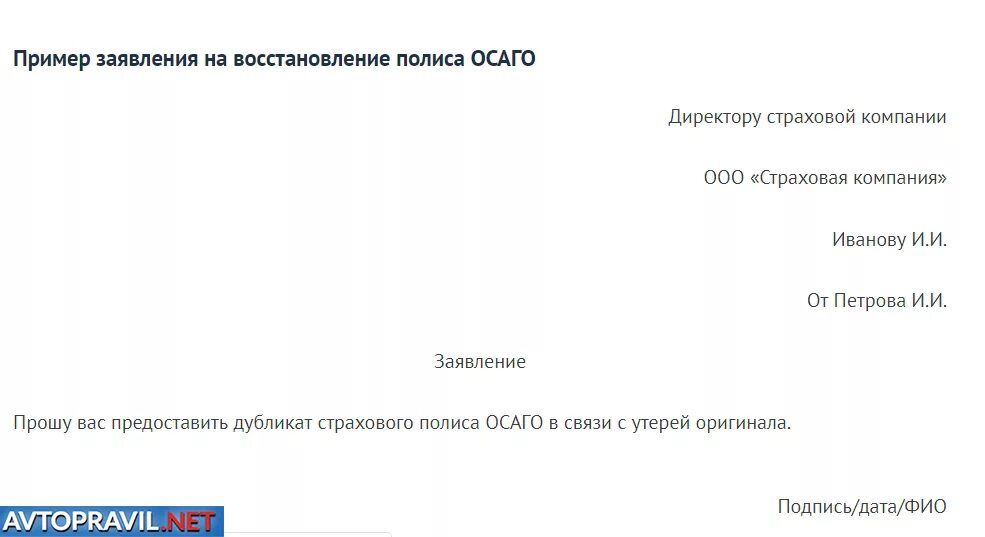 Пример заявления на восстановление полиса ОСАГО

Директору страховой компании

ООО «Страховая компания»

Иванову И.И.

От Петрова И.И.

Заявление

Прошу вас предоставить дубликат страхового полиса ОСАГО в связи с утерей оригинала.

Подпись/дата/ФИО

AVTOPRAVIL.NET